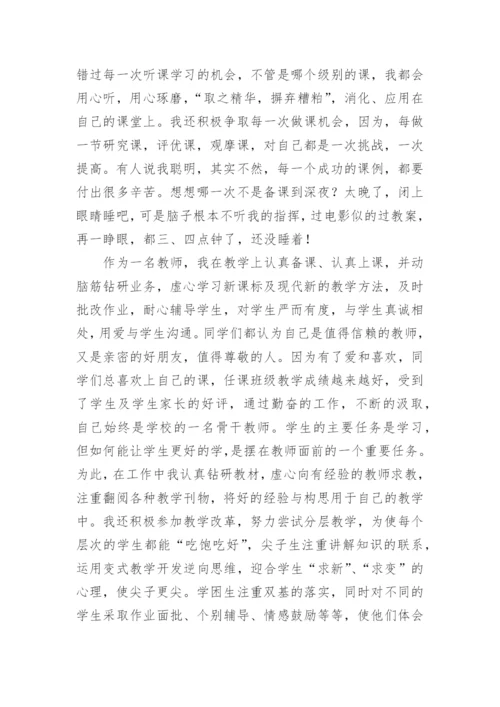 错过每一次听课学习的机会，不管是哪个级别的课，我都会用心听，用心琢磨，“取之精华，摒弃糟粕”，消化、应用在自己的课堂上。我还积极争取每一次做课机会，因为，每做一节研究课，评优课，观摩课，对自己都是一次挑战，一次提高。有人说我聪明，其实不然，每一个成功的课例，都要付出很多辛苦。想想哪一次不是备课到深夜？太晚了，闭上眼睛睡吧，可是脑子根本不听我的指挥，过电影似的过教案，再一睁眼，都三、四点钟了，还没睡着！

作为一名教师，我在教学上认真备课、认真上课，并动脑筋钻研业务，虚心学习新课标及现代新的教学方法，及时批改作业，耐心辅导学生，对学生严而有度，与学生真诚相处，用爱与学生沟通。同学们都认为自己是值得信赖的教师，又是亲密的好朋友，值得尊敬的人。因为有了爱和喜欢，同学们总喜欢上自己的课，任课班级教学成绩越来越好，受到了学生及学生家长的好评，通过勤奋的工作，不断的汲取，自己始终是学校的一名骨干教师。学生的主要任务是学习，但如何能让学生更好的学，是摆在教师面前的一个重要任务。为此，在工作中我认真钻研教材，虚心向有经验的教师求教，注重翻阅各种教学刊物，将好的经验与构思用于自己的教学中。我还积极参加教学改革，努力尝试分层教学，为使每个层次的学生都能“吃饱吃好”，尖子生注重讲解知识的联系，运用变式教学开发逆向思维，迎合学生“求新”、“求变”的心理，使尖子更尖。学困生注重双基的落实，同时对不同的学生采取作业面批、个别辅导、情感鼓励等等，使他们体会